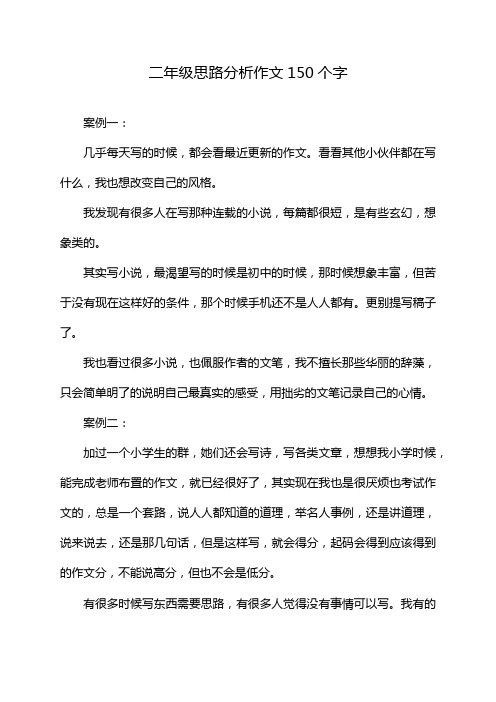 二年级思路分析作文 150 个字

案例一：

几乎每天写的时候，都会看最近更新的作文。看看其他小伙伴都在写什么，我也想改变自己的风格。

我发现有很多人在写那种连载的小说，每篇都很短，是有些玄幻，想象类的。

其实写小说，最渴望写的时候是初中的时候，那时候想象丰富，但苦于没有现在这样好的条件，那个时候手机还不是人人都有。更别提写稿子了。

我也看过很多小说，也佩服作者的文笔，我不擅长那些华丽的辞藻，只会简单明了的说明自己最真实的感受，用拙劣的文笔记录自己的心情。

案例二：

加过一个小学生的群，她们还会写诗，写各类文章，想想我小学时候，能完成老师布置的作文，就已经很好了，其实现在我也是很厌烦也考试作文的，总是一个套路，说人人都知道的道理，举名人事例，还是讲道理，说来说去，还是那几句话，但是这样写，就会得分，起码会得到应该得到的作文分，不能说高分，但也不会是低分。

有很多时候写东西需要思路，有很多人觉得没有事情可以写。我有的